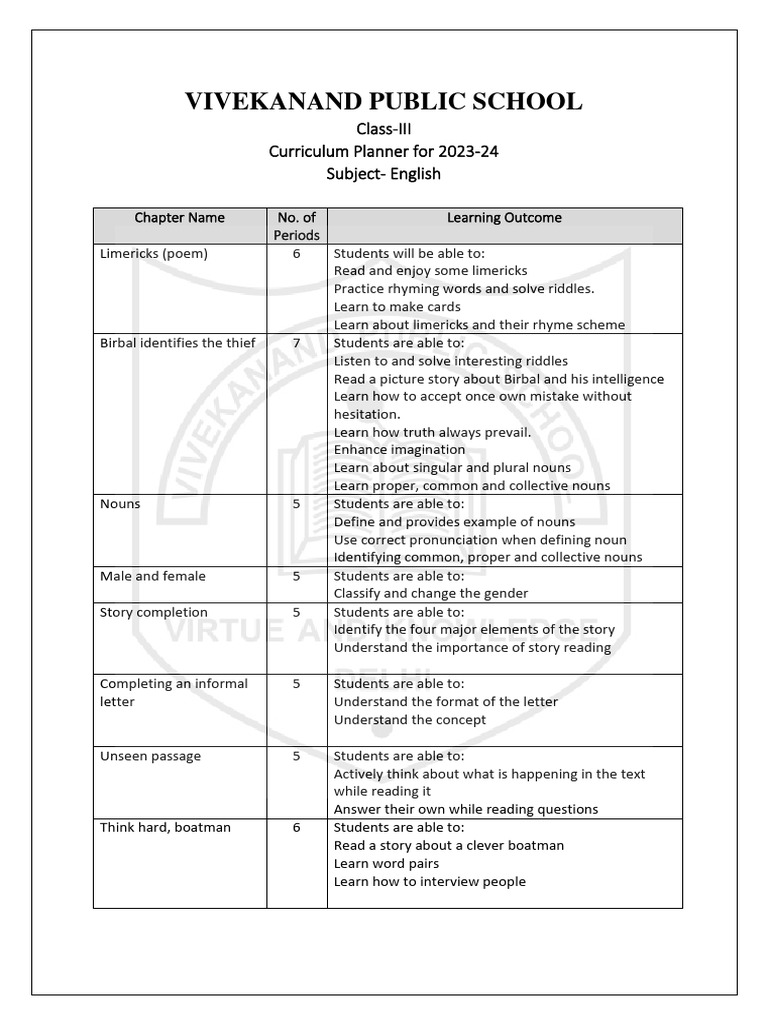 VIVEKANAND PUBLIC SCHOOL
Class-III
Curriculum Planner for 2023-24
Subject- English

| Chapter Name | No. of Periods | Learning Outcome |
|---|---|---|
| Limericks (poem) | 6 | Students will be able to: Read and enjoy some limericks Practice rhyming words and solve riddles. Learn to make cards Learn about limericks and their rhyme scheme |
| Birbal identifies the thief | 7 | Students are able to: Listen to and solve interesting riddles Read a picture story about Birbal and his intelligence Learn how to accept once own mistake without hesitation. Learn how truth always prevail. Enhance imagination Learn about singular and plural nouns Learn proper, common and collective nouns |
| Nouns | 5 | Students are able to: Define and provides example of nouns Use correct pronunciation when defining noun Identifying common, proper and collective nouns |
| Male and female | 5 | Students are able to: Classify and change the gender |
| Story completion | 5 | Students are able to: Identify the four major elements of the story Understand the importance of story reading |
| Completing an informal letter | 5 | Students are able to: Understand the format of the letter Understand the concept |
| Unseen passage | 5 | Students are able to: Actively think about what is happening in the text while reading it Answer their own while reading questions |
| Think hard, boatman | 6 | Students are able to: Read a story about a clever boatman Learn word pairs Learn how to interview people |

VIVEKANAND PUBLIC SCHOOL
VIRTUE AND KNOWLEDGE
DELHI